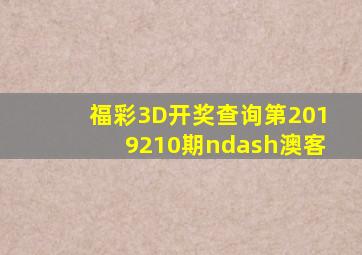 福彩3D开奖查询第2019210期ndash澳客